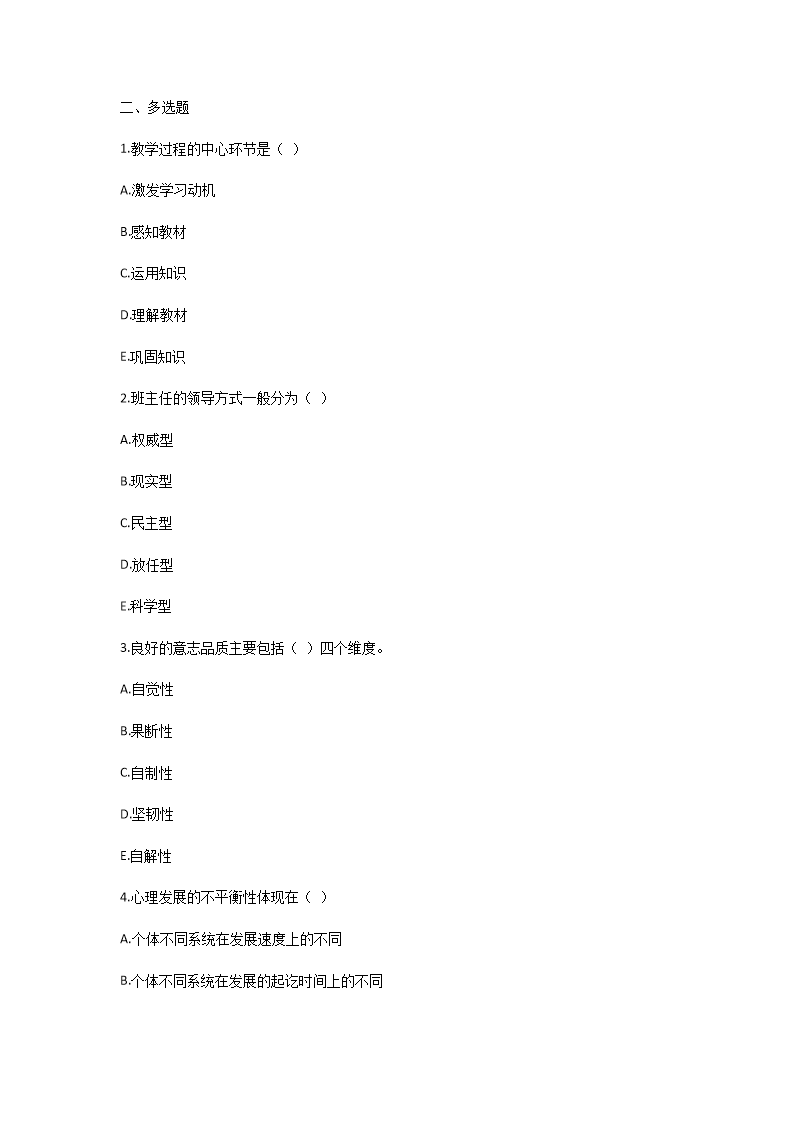 二、多选题

1.教学过程的中心环节是（ ）

A.激发学习动机

B.感知教材

C.运用知识

D.理解教材

E.巩固知识

2.班主任的领导方式一般分为（ ）

A.权威型

B.现实型

C.民主型

D.放任型

E.科学型

3.良好的意志品质主要包括（ ）四个维度。

A.自觉性

B.果断性

C.自制性

D.坚韧性

E.自解性

4.心理发展的不平衡性体现在（ ）

A.个体不同系统在发展速度上的不同

B.个体不同系统在发展的起讫时间上的不同